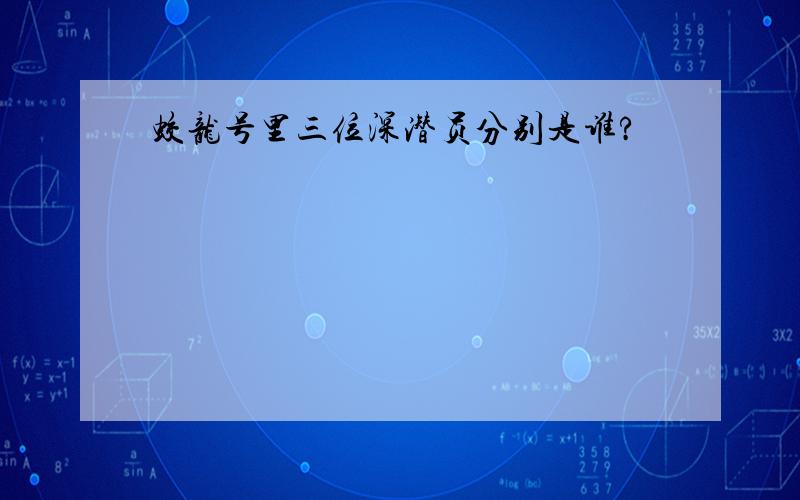 蛟龍号里三位深潜员分别是谁?